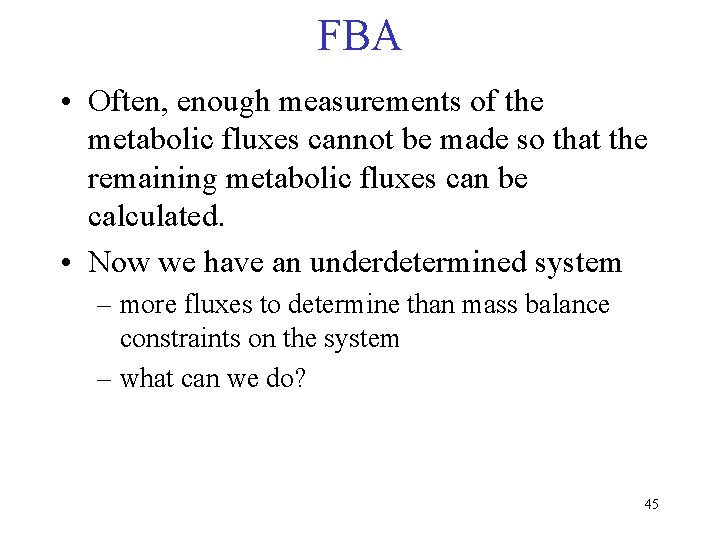 FBA

• Often, enough measurements of the metabolic fluxes cannot be made so that the remaining metabolic fluxes can be calculated.
• Now we have an underdetermined system
– more fluxes to determine than mass balance constraints on the system
– what can we do?

45